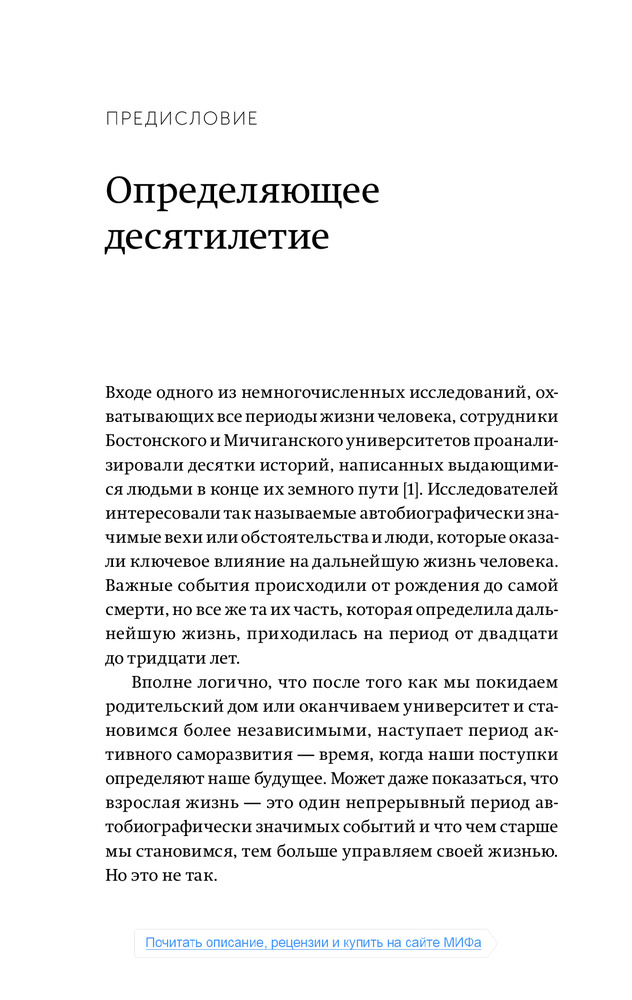 ПРЕДИСЛОВИЕ

Определяющее десятилетие

Входе одного из немногочисленных исследований, охватывающих все периоды жизни человека, сотрудники Бостонского и Мичиганского университетов проанализировали десятки историй, написанных выдающимися людьми в конце их земного пути [1]. Исследователей интересовали так называемые автобиографически значимые вехи или обстоятельства и люди, которые оказали ключевое влияние на дальнейшую жизнь человека. Важные события происходили от рождения до самой смерти, но все же та их часть, которая определила дальнейшую жизнь, приходилась на период от двадцати до тридцати лет.

Вполне логично, что после того как мы покидаем родительский дом или оканчиваем университет и становимся более независимыми, наступает период активного саморазвития — время, когда наши поступки определяют наше будущее. Может даже показаться, что взрослая жизнь — это один непрерывный период автобиографически значимых событий и что чем старше мы становимся, тем больше управляем своей жизнью. Но это не так.

Почитать описание, рецензии и купить на сайте МИФа